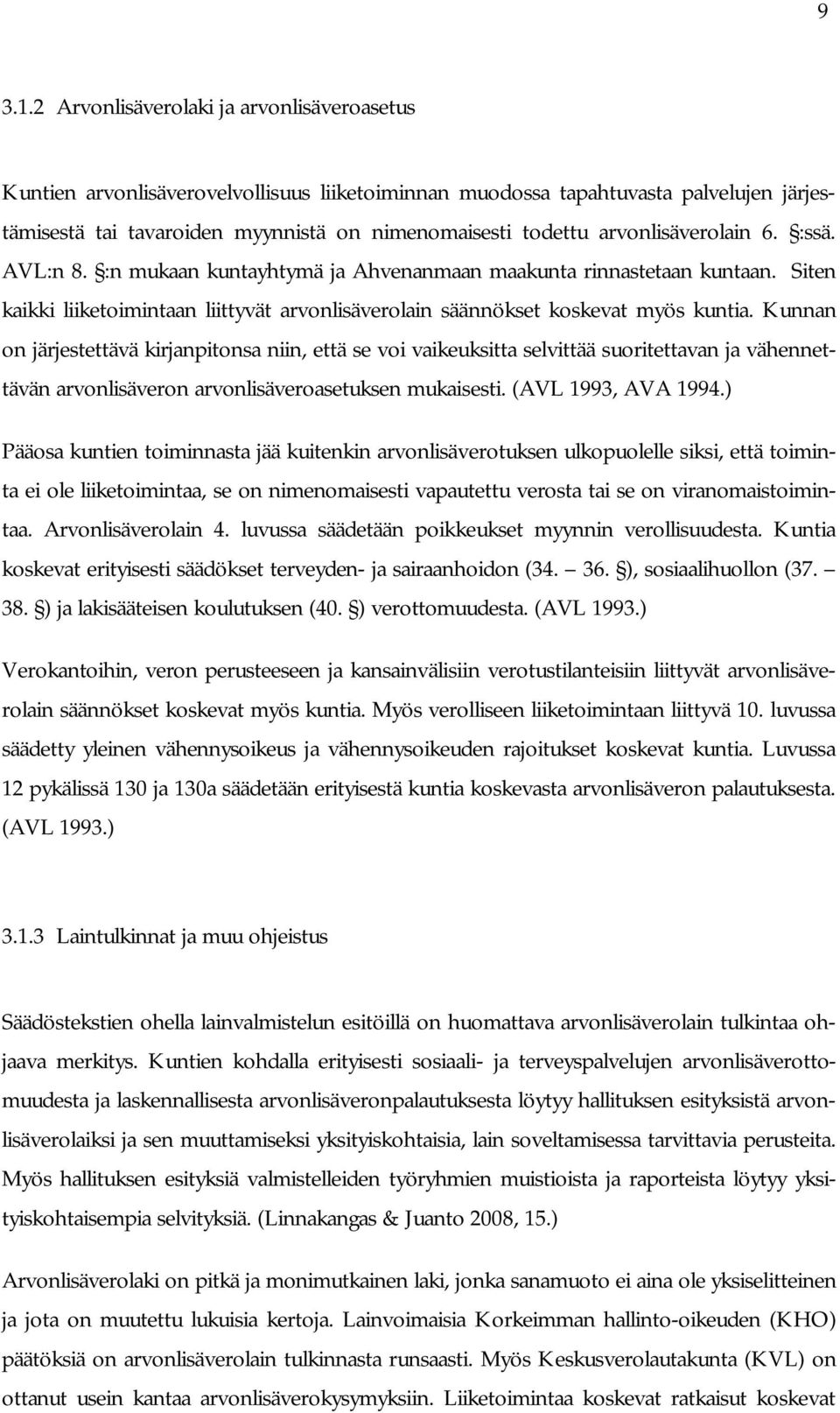 9

3.1.2 Arvonlisäverolaki ja arvonlisäveroasetus

Kuntien arvonlisäverovelvollisuus liiketoiminnan muodossa tapahtuvasta palvelujen järjestämisestä tai tavaroiden myynnistä on nimenomaisesti todettu arvonlisäverolain 6. §:ssä. AVL:n 8. §:n mukaan kuntayhtymä ja Ahvenanmaan maakunta rinnastetaan kuntaan. Siten kaikki liiketoimintaan liittyvät arvonlisäverolain säännökset koskevat myös kuntia. Kunnan on järjestettävä kirjanpitonsa niin, että se voi vaikeuksitta selvittää suoritettavan ja vähennettävän arvonlisäveron arvonlisäveroasetuksen mukaisesti. (AVL 1993, AVA 1994.)

Pääosa kuntien toiminnasta jää kuitenkin arvonlisäverotuksen ulkopuolelle siksi, että toiminta ei ole liiketoimintaa, se on nimenomaisesti vapautettu verosta tai se on viranomaistoimintaa. Arvonlisäverolain 4. luvussa säädetään poikkeukset myynnin verollisuudesta. Kuntia koskevat erityisesti säädökset terveyden- ja sairaanhoidon (34. – 36. §), sosiaalihuollon (37. – 38. §) ja lakisääteisen koulutuksen (40. §) verottomuudesta. (AVL 1993.)

Verokantoihin, veron perusteeseen ja kansainvälisiin verotustilanteisiin liittyvät arvonlisäverolain säännökset koskevat myös kuntia. Myös verolliseen liiketoimintaan liittyvä 10. luvussa säädetty yleinen vähennysoikeus ja vähennysoikeuden rajoitukset koskevat kuntia. Luvussa 12 pykälissä 130 ja 130a säädetään erityisestä kuntia koskevasta arvonlisäveron palautuksesta. (AVL 1993.)

3.1.3 Laintulkinnat ja muu ohjeistus

Säädöstekstien ohella lainvalmistelun esitöillä on huomattava arvonlisäverolain tulkintaa ohjaava merkitys. Kuntien kohdalla erityisesti sosiaali- ja terveyspalvelujen arvonlisäverottomuudesta ja laskennallisesta arvonlisäveronpalautuksesta löytyy hallituksen esityksistä arvonlisäverolaiksi ja sen muuttamiseksi yksityiskohtaisia, lain soveltamisessa tarvittavia perusteita. Myös hallituksen esityksiä valmistelleiden työryhmien muistioista ja raporteista löytyy yksityiskohtaisempia selvityksiä. (Linnakangas & Juanto 2008, 15.)

Arvonlisäverolaki on pitkä ja monimutkainen laki, jonka sanamuoto ei aina ole yksiselitteinen ja jota on muutettu lukuisia kertoja. Lainvoimaisia Korkeimman hallinto-oikeuden (KHO) päätöksiä on arvonlisäverolain tulkinnasta runsaasti. Myös Keskusverolautakunta (KVL) on ottanut usein kantaa arvonlisäverokysymyksiin. Liiketoimintaa koskevat ratkaisut koskevat